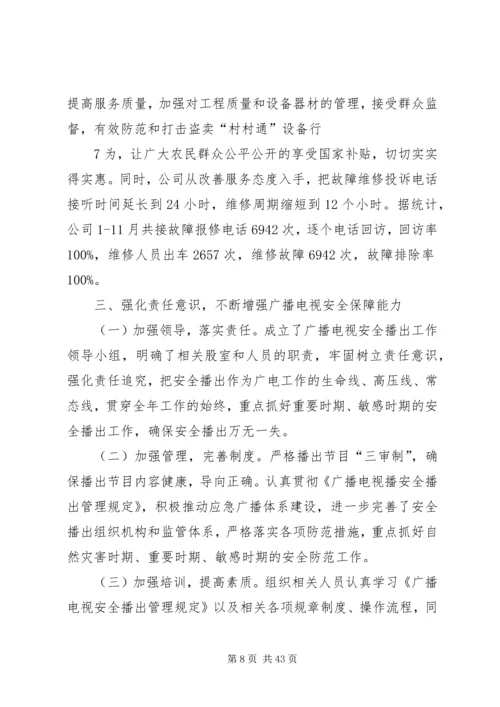 提高服务质量，加强对工程质量和设备器材的管理，接受群众监督，有效防范和打击盗卖“村村通”设备行

7为，让广大农民群众公平公开的享受国家补贴，切切实实得实惠。同时，公司从改善服务态度入手，把故障维修投诉电话接听时间延长到24小时，维修周期缩短到12个小时。据统计，公司1-11月共接故障报修电话6942次，逐个电话回访，回访率100%，维修人员出车2657次，维修故障6942次，故障排除率100%。

三、强化责任意识，不断增强广播电视安全保障能力

（一）加强领导，落实责任。成立了广播电视安全播出工作领导小组，明确了相关股室和人员的职责，牢固树立责任意识，强化责任追究，把安全播出作为广电工作的生命线、高压线、常态线，贯穿全年工作的始终，重点抓好重要时期、敏感时期的安全播出工作，确保安全播出万无一失。

（二）加强管理，完善制度。严格播出节目“三审制”，确保播出节目内容健康，导向正确。认真贯彻《广播电视播安全播出管理规定》，积极推动应急广播体系建设，进一步完善了安全播出组织机构和监管体系，严格落实各项防范措施，重点抓好自然灾害时期、重要时期、敏感时期的安全防范工作。

（三）加强培训，提高素质。组织相关人员认真学习《广播电视安全播出管理规定》以及相关各项规章制度、操作流程，同

第8页 共43页